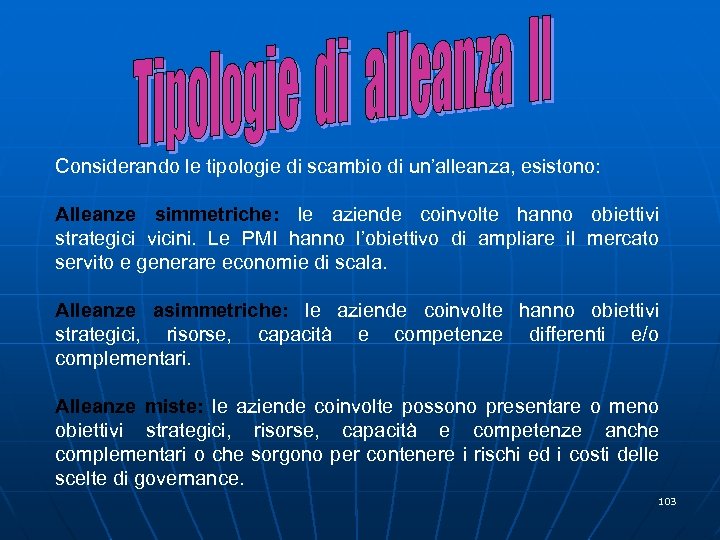 Tipologie di alleanza II

Considerando le tipologie di scambio di un'alleanza, esistono:

Alleanze simmetriche: le aziende coinvolte hanno obiettivi strategici vicini. Le PMI hanno l'obiettivo di ampliare il mercato servito e generare economie di scala.

Alleanze asimmetriche: le aziende coinvolte hanno obiettivi strategici, risorse, capacità e competenze differenti e/o complementari.

Alleanze miste: le aziende coinvolte possono presentare o meno obiettivi strategici, risorse, capacità e competenze anche complementari o che sorgono per contenere i rischi ed i costi delle scelte di governance.

103